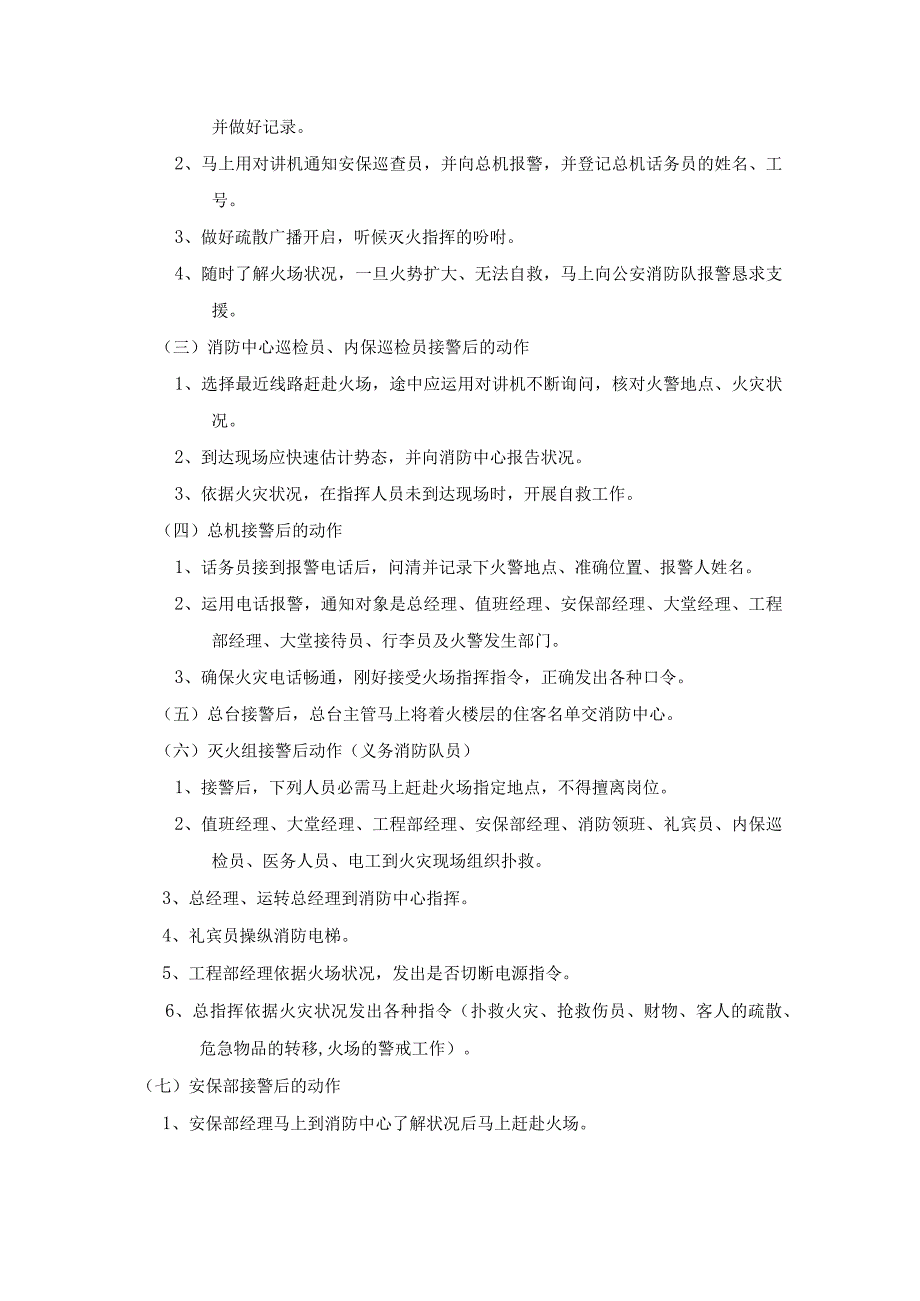 并做好记录。

2、马上用对讲机通知安保巡查员，并向总机报警，并登记总机话务员的姓名、工号。

3、做好疏散广播开启，听候灭火指挥的吩咐。

4、随时了解火场状况，一旦火势扩大、无法自救，马上向公安消防队报警恳求支援。

（三）消防中心巡检员、内保巡检员接警后的动作

1、选择最近线路赶赴火场，途中应运用对讲机不断询问，核对火警地点、火灾状况。

2、到达现场应快速估计势态，并向消防中心报告状况。

3、依据火灾状况，在指挥人员未到达现场时，开展自救工作。

（四）总机接警后的动作

1、话务员接到报警电话后，问清并记录下火警地点、准确位置、报警人姓名。

2、运用电话报警，通知对象是总经理、值班经理、安保部经理、大堂经理、工程部经理、大堂接待员、行李员及火警发生部门。

3、确保火灾电话畅通，刚好接受火场指挥指令，正确发出各种口令。

（五）总台接警后，总台主管马上将着火楼层的住客名单交消防中心。

（六）灭火组接警后动作（义务消防队员）

1、接警后，下列人员必需马上赶赴火场指定地点，不得擅离岗位。

2、值班经理、大堂经理、工程部经理、安保部经理、消防领班、礼宾员、内保巡检员、医务人员、电工到火灾现场组织扑救。

3、总经理、运转总经理到消防中心指挥。

4、礼宾员操纵消防电梯。

5、工程部经理依据火场状况，发出是否切断电源指令。

6、总指挥依据火灾状况发出各种指令（扑救火灾、抢救伤员、财物、客人的疏散、危急物品的转移,火场的警戒工作）。

（七）安保部接警后的动作

1、安保部经理马上到消防中心了解状况后马上赶赴火场。